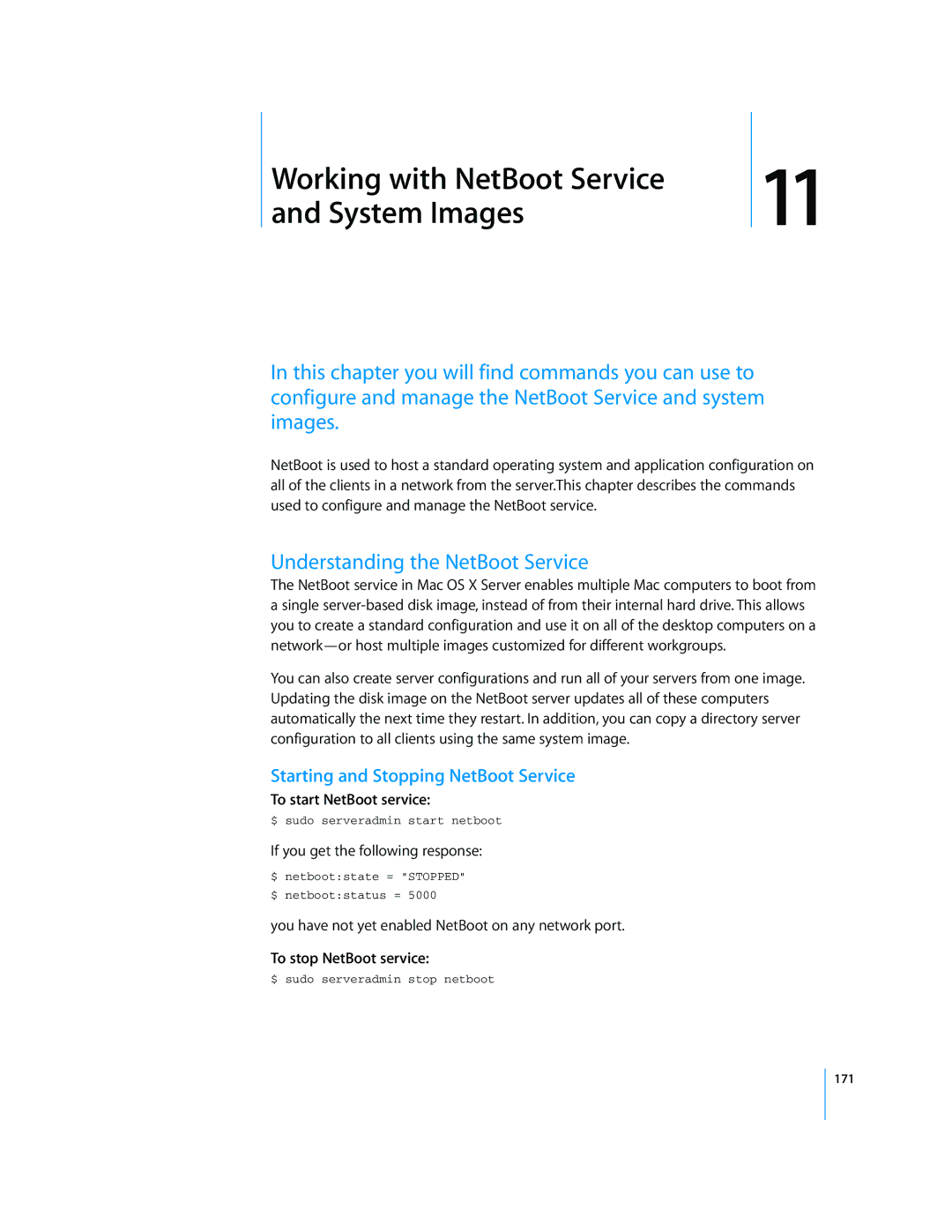 Working with NetBoot Service and System Images

11

In this chapter you will find commands you can use to configure and manage the NetBoot Service and system images.

NetBoot is used to host a standard operating system and application configuration on all of the clients in a network from the server.This chapter describes the commands used to configure and manage the NetBoot service.

Understanding the NetBoot Service

The NetBoot service in Mac OS X Server enables multiple Mac computers to boot from a single server-based disk image, instead of from their internal hard drive. This allows you to create a standard configuration and use it on all of the desktop computers on a network—or host multiple images customized for different workgroups.

You can also create server configurations and run all of your servers from one image. Updating the disk image on the NetBoot server updates all of these computers automatically the next time they restart. In addition, you can copy a directory server configuration to all clients using the same system image.

Starting and Stopping NetBoot Service

To start NetBoot service:

$ sudo serveradmin start netboot

If you get the following response:

$ netboot:state = "STOPPED"
$ netboot:status = 5000

you have not yet enabled NetBoot on any network port.

To stop NetBoot service:

$ sudo serveradmin stop netboot

171